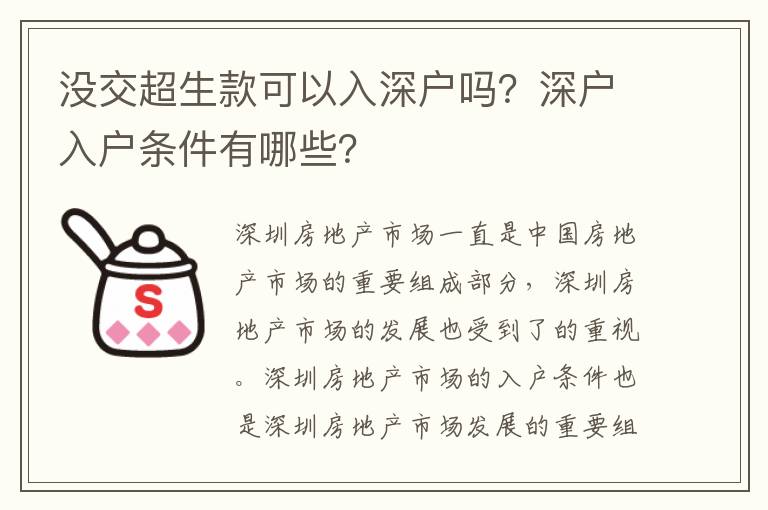 没交超生款可以入深户吗？深户入户条件有哪些？

S

深圳房地产市场一直是中国房地产市场的重要组成部分，深圳房地产市场的发展也受到了的重视。深圳房地产市场的入户条件也是深圳房地产市场发展的重要组